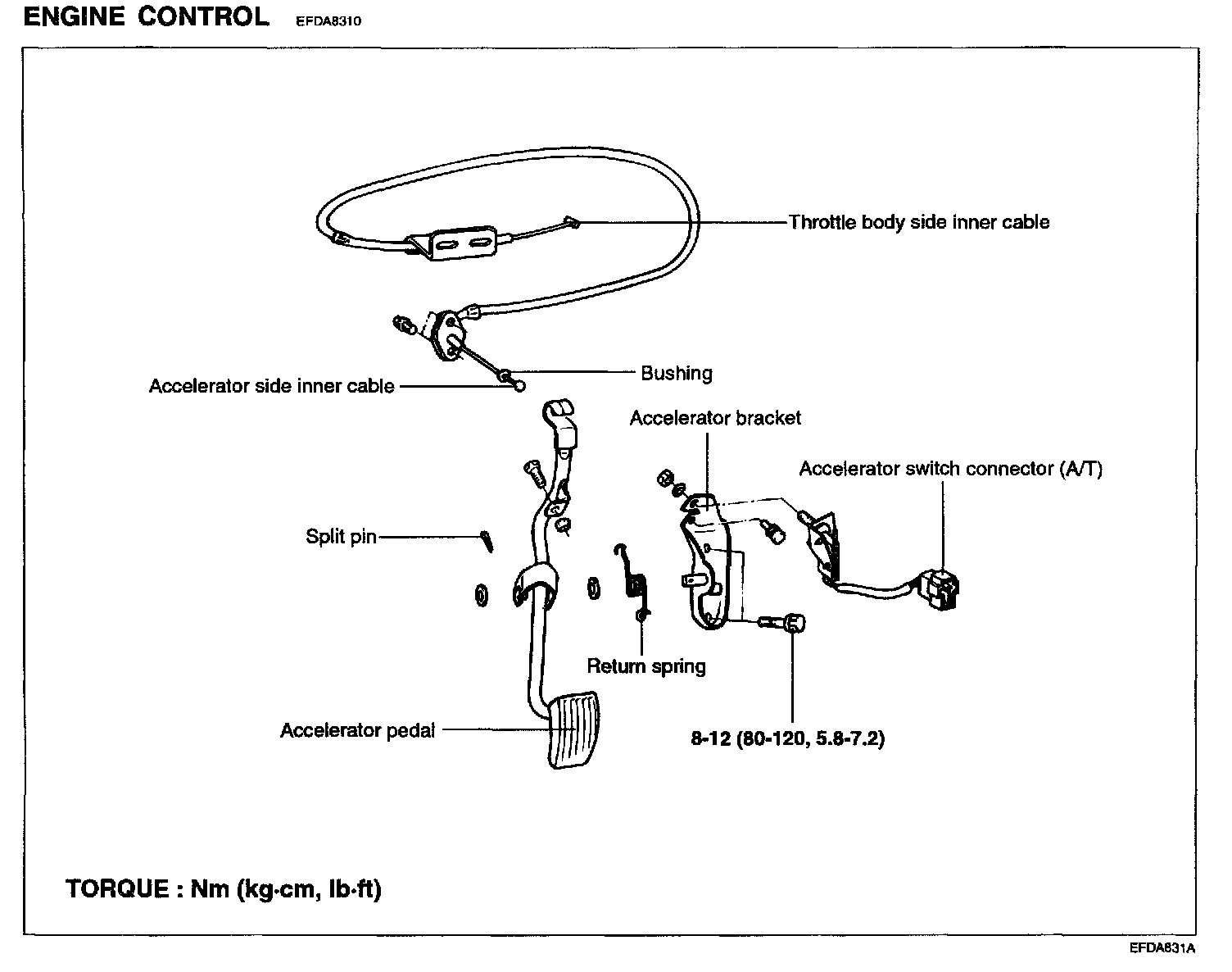 ENGINE CONTROL EFDA8310

Throttle body side inner cable

Bushing

Accelerator side inner cable

Accelerator bracket

Accelerator switch connector (A/T)

Split pin

Return spring

Accelerator pedal

8-12 (80-120, 5.8-7.2)

TORQUE : Nm (kg·cm, lb·ft)

EFDA831A